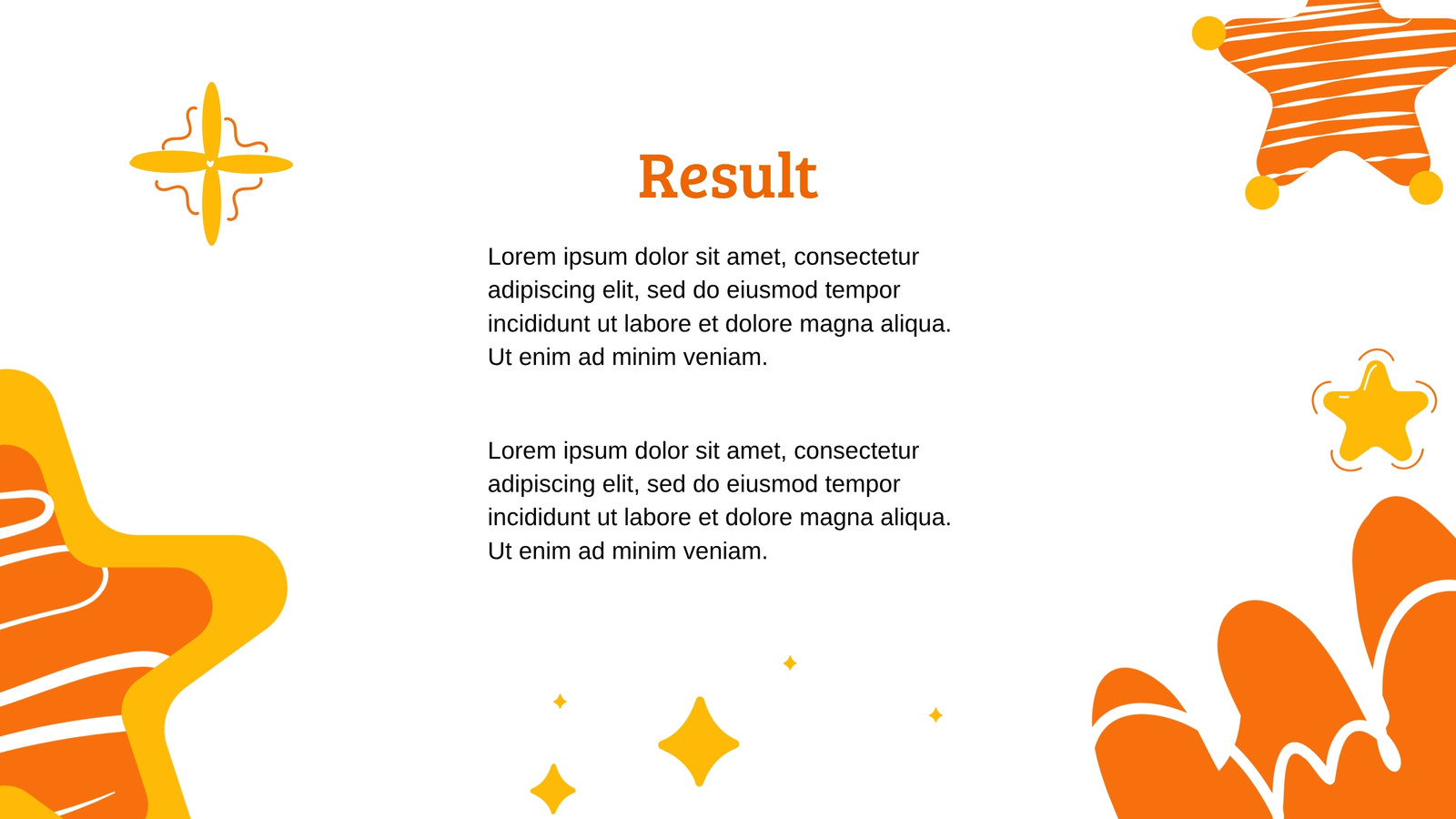 Result

Lorem ipsum dolor sit amet, consectetur adipiscing elit, sed do eiusmod tempor incididunt ut labore et dolore magna aliqua. Ut enim ad minim veniam.

Lorem ipsum dolor sit amet, consectetur adipiscing elit, sed do eiusmod tempor incididunt ut labore et dolore magna aliqua. Ut enim ad minim veniam.